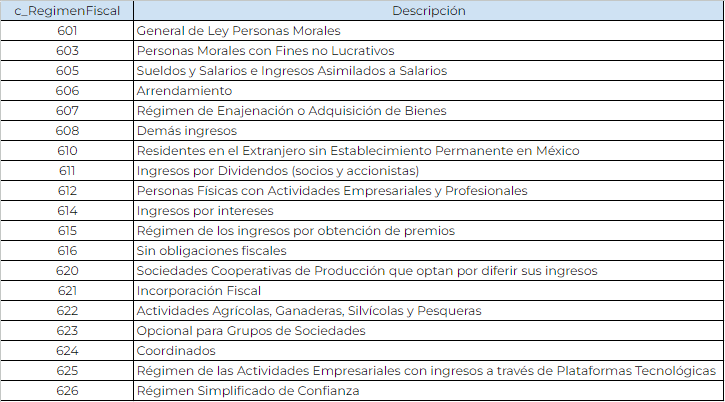 | c_RegimenFiscal | Descripción |
|---|---|
| 601 | General de Ley Personas Morales |
| 603 | Personas Morales con Fines no Lucrativos |
| 605 | Sueldos y Salarios e Ingresos Asimilados a Salarios |
| 606 | Arrendamiento |
| 607 | Régimen de Enajenación o Adquisición de Bienes |
| 608 | Demás ingresos |
| 610 | Residentes en el Extranjero sin Establecimiento Permanente en México |
| 611 | Ingresos por Dividendos (socios y accionistas) |
| 612 | Personas Físicas con Actividades Empresariales y Profesionales |
| 614 | Ingresos por intereses |
| 615 | Régimen de los ingresos por obtención de premios |
| 616 | Sin obligaciones fiscales |
| 620 | Sociedades Cooperativas de Producción que optan por diferir sus ingresos |
| 621 | Incorporación Fiscal |
| 622 | Actividades Agrícolas, Ganaderas, Silvícolas y Pesqueras |
| 623 | Opcional para Grupos de Sociedades |
| 624 | Coordinados |
| 625 | Régimen de las Actividades Empresariales con ingresos a través de Plataformas Tecnológicas |
| 626 | Régimen Simplificado de Confianza |